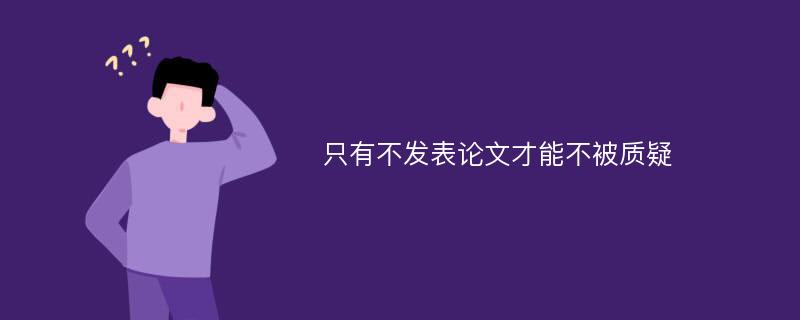 ???

只有不发表论文才能不被质疑